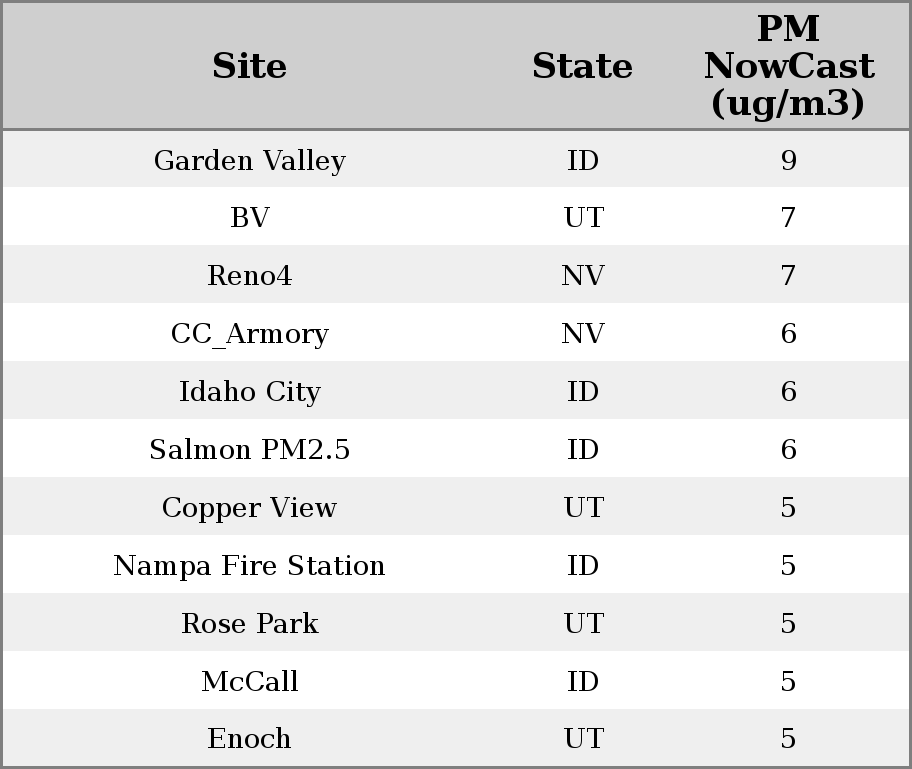 | Site | State | PM NowCast (ug/m3) |
|---|---|---|
| Garden Valley | ID | 9 |
| BV | UT | 7 |
| Reno4 | NV | 7 |
| CC_Armory | NV | 6 |
| Idaho City | ID | 6 |
| Salmon PM2.5 | ID | 6 |
| Copper View | UT | 5 |
| Nampa Fire Station | ID | 5 |
| Rose Park | UT | 5 |
| McCall | ID | 5 |
| Enoch | UT | 5 |